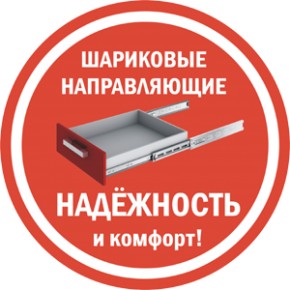 ШАРИКОВЫЕ НАПРАВЛЯЮЩИЕ

НАДЁЖНОСТЬ

и комфорт!